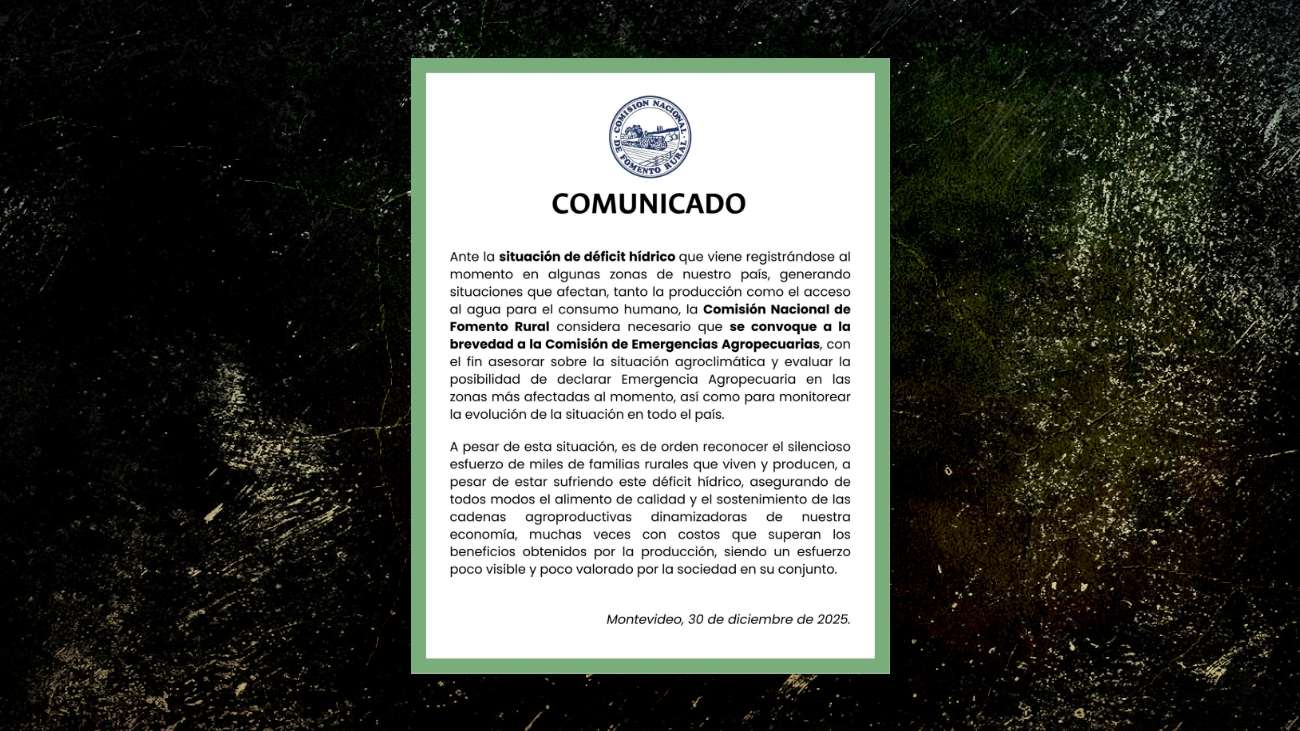 COMISION NACIONAL DE FOMENTO RURAL

COMUNICADO

Ante la situación de déficit hídrico que viene registrándose al momento en algunas zonas de nuestro país, generando situaciones que afectan, tanto la producción como el acceso al agua para el consumo humano, la Comisión Nacional de Fomento Rural considera necesario que se convoque a la brevedad a la Comisión de Emergencias Agropecuarias, con el fin asesorar sobre la situación agroclimática y evaluar la posibilidad de declarar Emergencia Agropecuaria en las zonas más afectadas al momento, así como para monitorear la evolución de la situación en todo el país.

A pesar de esta situación, es de orden reconocer el silencioso esfuerzo de miles de familias rurales que viven y producen, a pesar de estar sufriendo este déficit hídrico, asegurando de todos modos el alimento de calidad y el sostenimiento de las cadenas agroproductivas dinamizadoras de nuestra economía, muchas veces con costos que superan los beneficios obtenidos por la producción, siendo un esfuerzo poco visible y poco valorado por la sociedad en su conjunto.

Montevideo, 30 de diciembre de 2025.